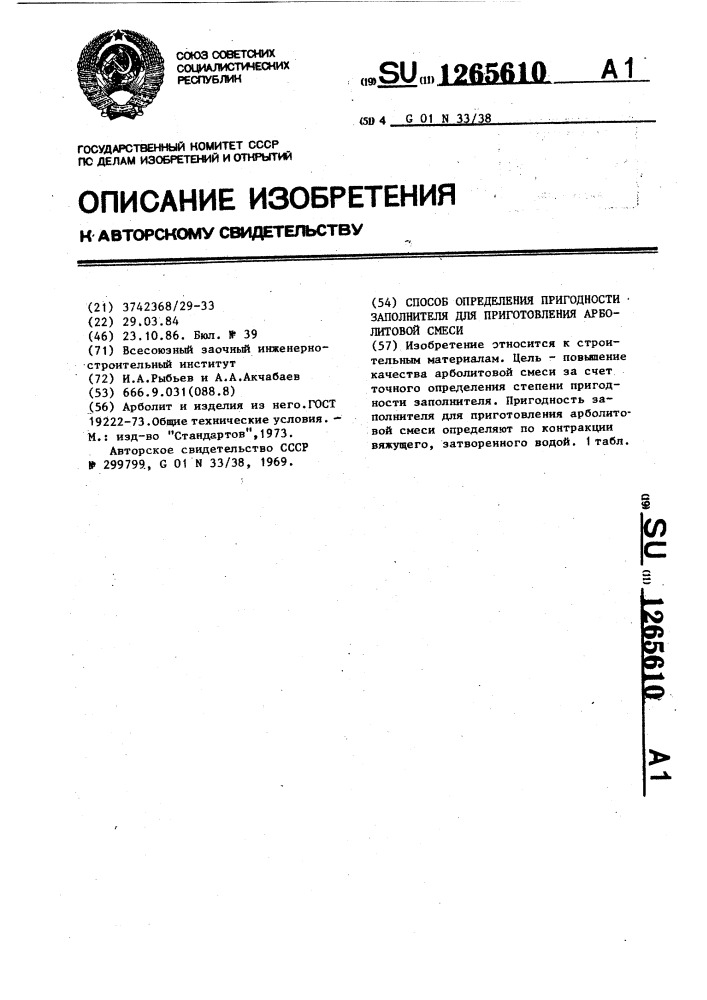 СОЮЗ СОВЕТСКИХ СОЦИАЛИСТИЧЕСКИХ РЕСПУБЛИК

(19) SU (11) 1265610 A1

(51) 4 G 01 N 33/38

ГОСУДАРСТВЕННЫЙ КОМИТЕТ СССР ПО ДЕЛАМ ИЗОБРЕТЕНИЙ И ОТКРЫТИЙ

ОПИСАНИЕ ИЗОБРЕТЕНИЯ

К АВТОРСКОМУ СВИДЕТЕЛЬСТВУ

(21) 3742368/29-33
(22) 29.03.84
(46) 23.10.86. Бюл. № 39
(71) Всесоюзный заочный инженерно-строительный институт
(72) И.А.Рыбьев и А.А.Акчабаев
(53) 666.9.031(088.8)
(56) Арболит и изделия из него.ГОСТ 19222-73.Общие технические условия. - М.: изд-во "Стандартов",1973.
Авторское свидетельство СССР № 299799, G 01 N 33/38, 1969.

(54) СПОСОБ ОПРЕДЕЛЕНИЯ ПРИГОДНОСТИ ЗАПОЛНИТЕЛЯ ДЛЯ ПРИГОТОВЛЕНИЯ АРБОЛИТОВОЙ СМЕСИ
(57) Изобретение относится к строительным материалам. Цель - повышение качества арболитовой смеси за счет точного определения степени пригодности заполнителя. Пригодность заполнителя для приготовления арболитовой смеси определяют по контракции вяжущего, затворенного водой. 1 табл.

(19) SU (11) 1265610 A1